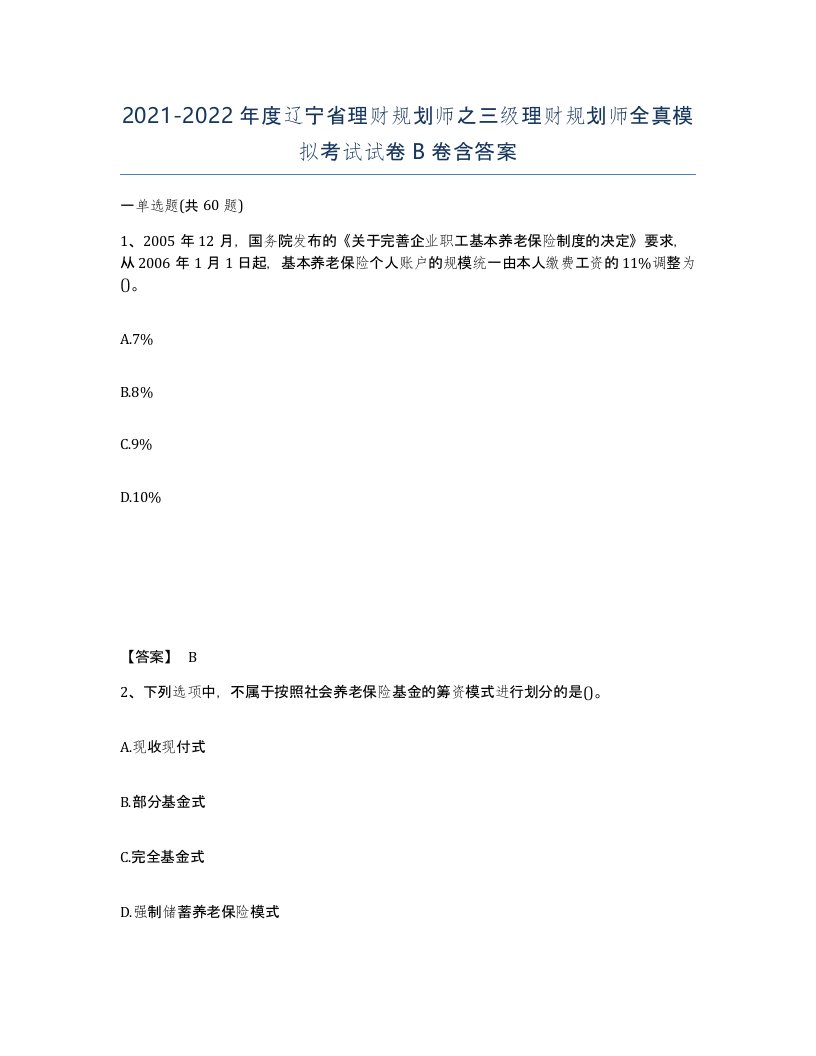 2021-2022年度辽宁省理财规划师之三级理财规划师全真模拟考试试卷B卷含答案

一单选题(共60题)

1、2005年12月，国务院发布的《关于完善企业职工基本养老保险制度的决定》要求，从2006年1月1日起，基本养老保险个人账户的规模统一由本人缴费工资的11%调整为()。

A.7%

B.8%

C.9%

D.10%

【答案】 B

2、下列选项中，不属于按照社会养老保险基金的筹资模式进行划分的是()。

A.现收现付式

B.部分基金式

C.完全基金式

D.强制储蓄养老保险模式